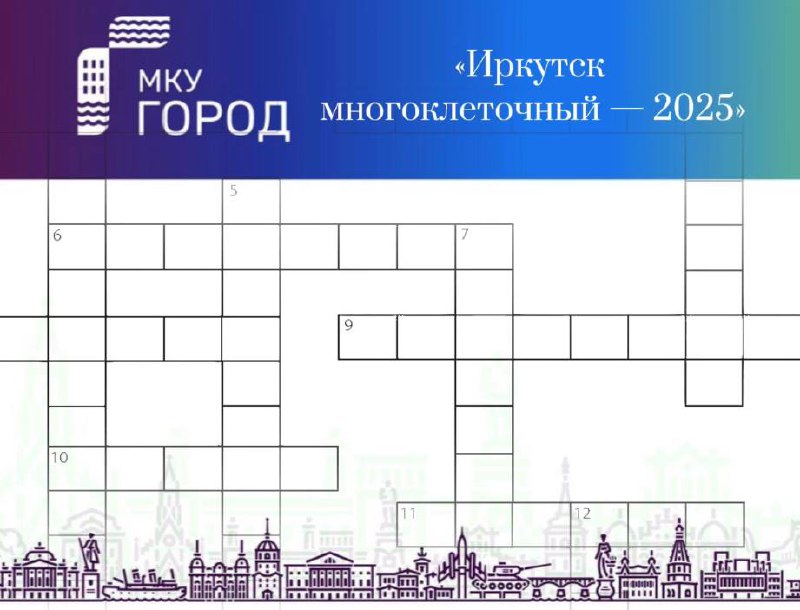 МКУ ГОРОД

«Иркутск многоклеточный — 2025»

5

6

7

9

10

11

12